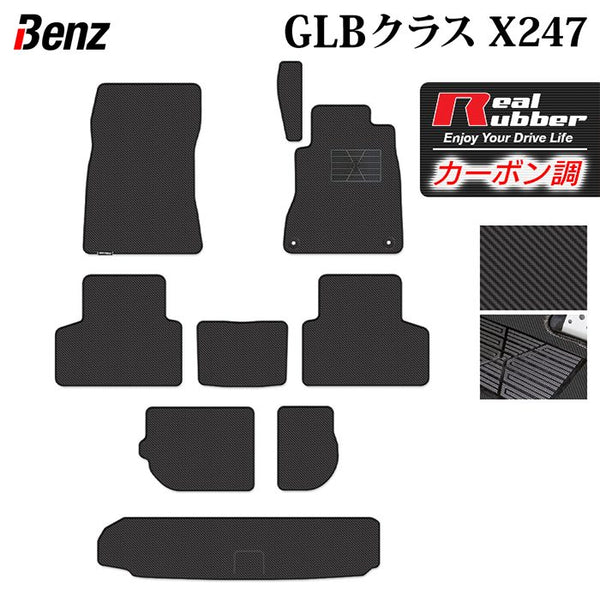 Benz

GLBクラス X247

Real Rubber
Enjoy Your Drive Life
カーボン調